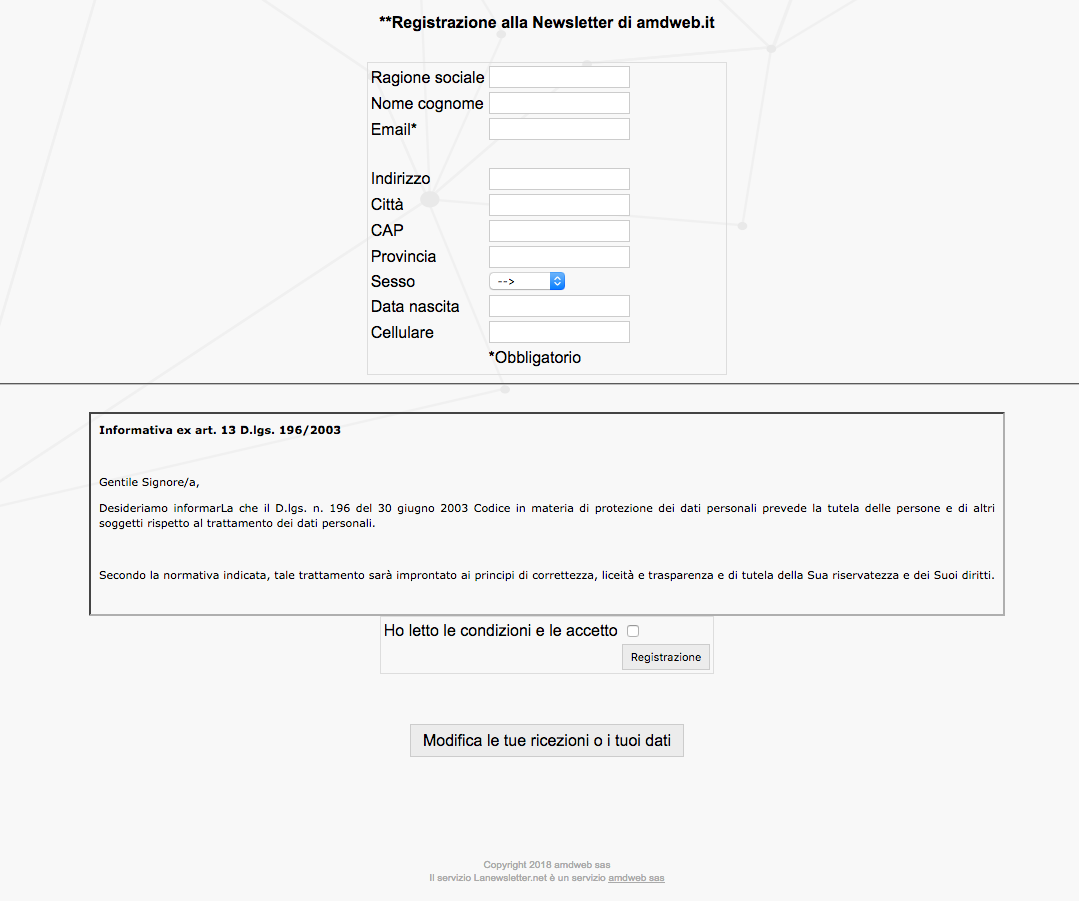 **Registrazione alla Newsletter di amdweb.it

Ragione sociale
Nome cognome
Email*

Indirizzo
Città
CAP
Provincia
Sesso -->
Data nascita
Cellulare
*Obbligatorio

Informativa ex art. 13 D.lgs. 196/2003

Gentile Signore/a,

Desideriamo informarLa che il D.lgs. n. 196 del 30 giugno 2003 Codice in materia di protezione dei dati personali prevede la tutela delle persone e di altri soggetti rispetto al trattamento dei dati personali.

Secondo la normativa indicata, tale trattamento sarà improntato ai principi di correttezza, liceità e trasparenza e di tutela della Sua riservatezza e dei Suoi diritti.

Ho letto le condizioni e le accetto
Registrazione

Modifica le tue ricezioni o i tuoi dati

Copyright 2018 amdweb sas
Il servizio Lanewsletter.net è un servizio amdweb sas